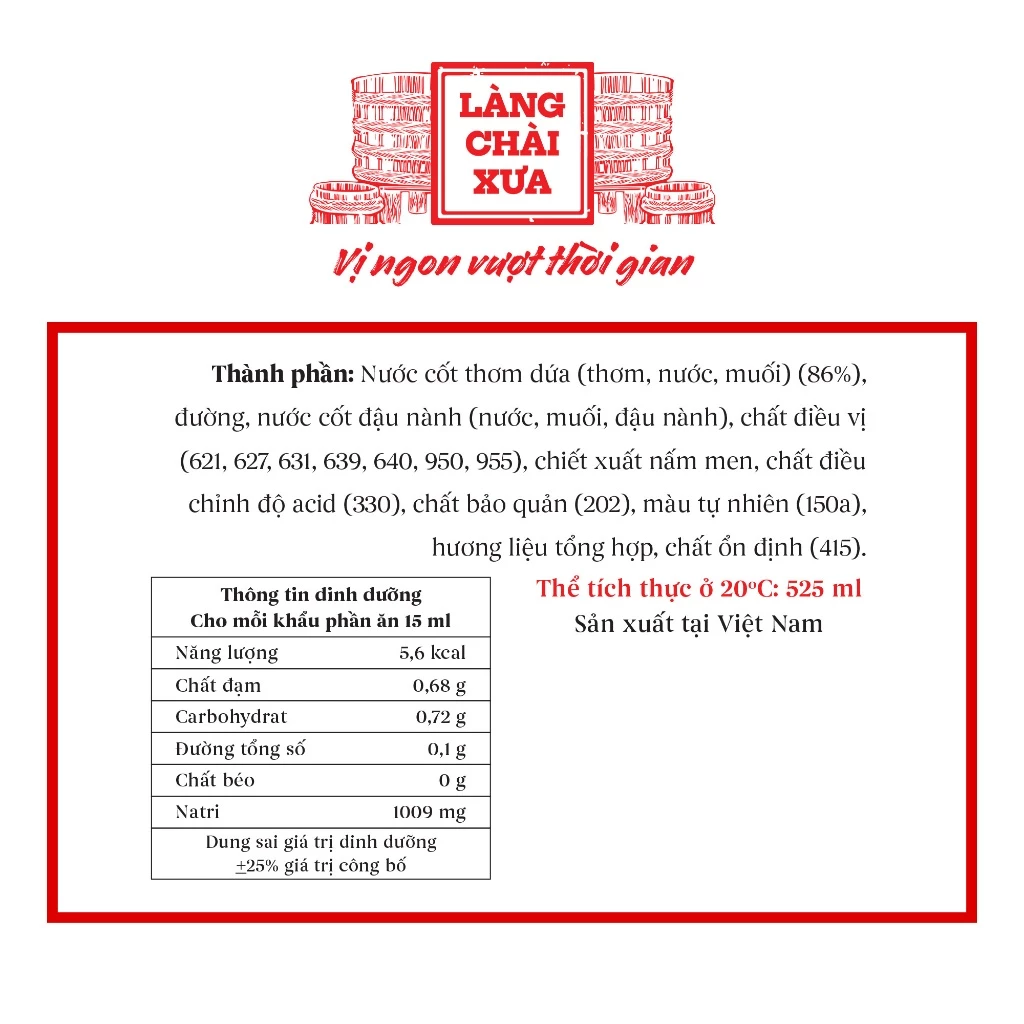 LÀNG
CHÀI
XƯA

Vị ngon vượt thời gian

Thành phần: Nước cốt thơm dứa (thơm, nước, muối) (86%), đường, nước cốt đậu nành (nước, muối, đậu nành), chất điều vị (621, 627, 631, 639, 640, 950, 955), chiết xuất nấm men, chất điều chỉnh độ acid (330), chất bảo quản (202), màu tự nhiên (150a), hương liệu tổng hợp, chất ổn định (415).

| Thông tin dinh dưỡng Cho mỗi khẩu phần ăn 15 ml | |
|---|---|
| Năng lượng | 5,6 kcal |
| Chất đạm | 0,68 g |
| Carbohydrat | 0,72 g |
| Đường tổng số | 0,1 g |
| Chất béo | 0 g |
| Natri | 1009 mg |
| Dung sai giá trị dinh dưỡng ±25% giá trị công bố | |

Thể tích thực ở 20°C: 525 ml
Sản xuất tại Việt Nam